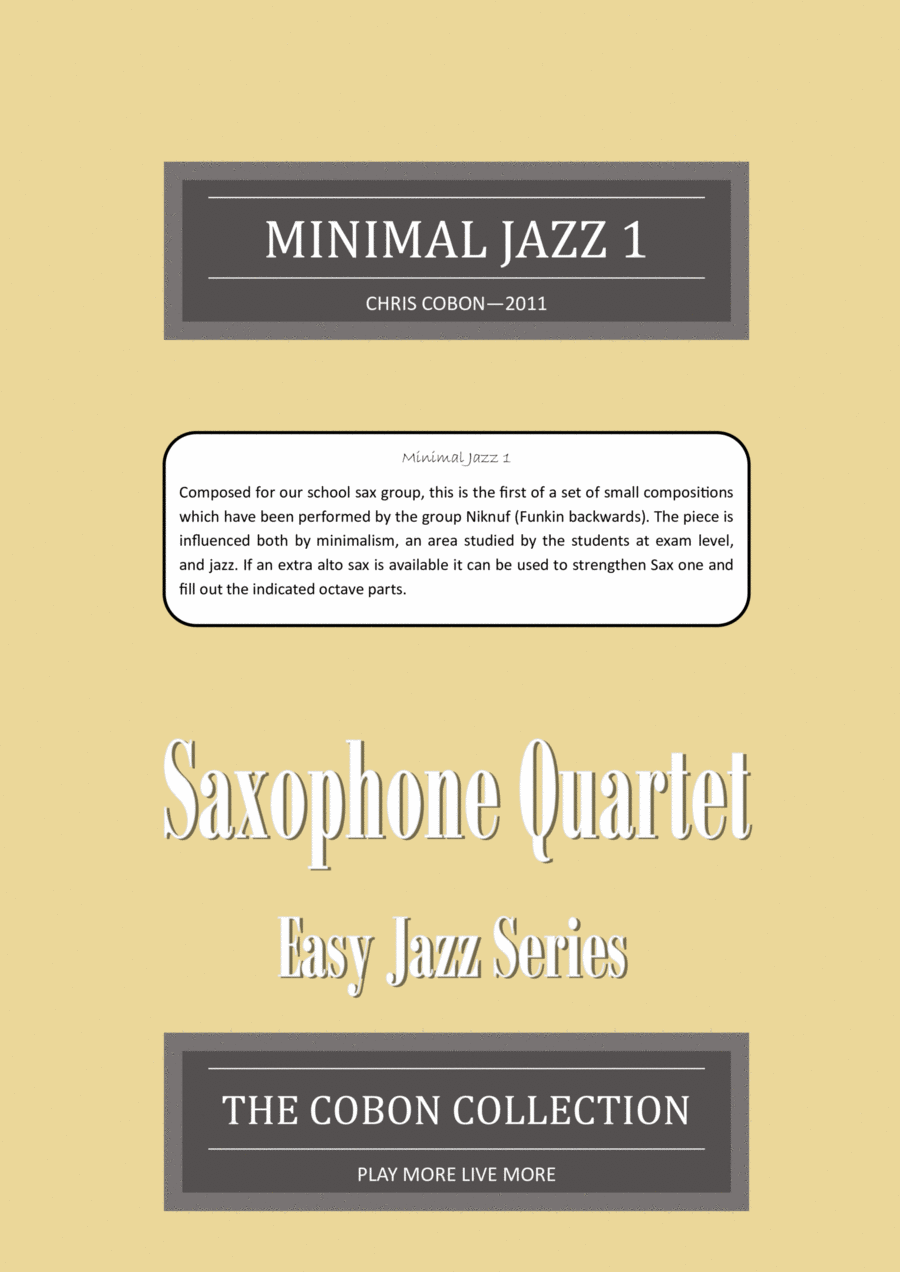 MINIMAL JAZZ 1

CHRIS COBON—2011

Minimal Jazz 1

Composed for our school sax group, this is the first of a set of small compositions which have been performed by the group Niknuf (Funkin backwards). The piece is influenced both by minimalism, an area studied by the students at exam level, and jazz. If an extra alto sax is available it can be used to strengthen Sax one and fill out the indicated octave parts.

Saxophone Quartet

Easy Jazz Series

THE COBON COLLECTION

PLAY MORE LIVE MORE